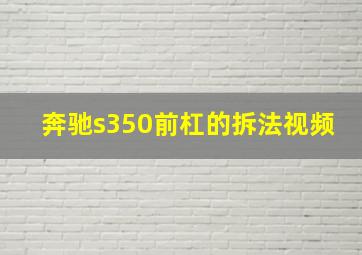 奔驰s350前杠的拆法视频